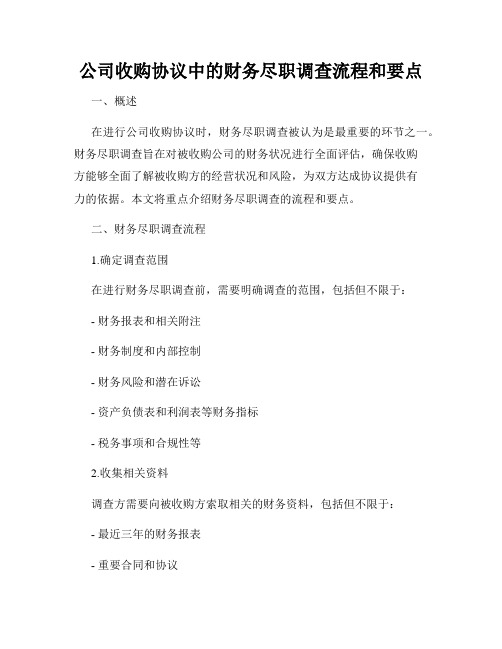 公司收购协议中的财务尽职调查流程和要点

一、概述

在进行公司收购协议时，财务尽职调查被认为是最重要的环节之一。财务尽职调查旨在对被收购公司的财务状况进行全面评估，确保收购方能够全面了解被收购方的经营状况和风险，为双方达成协议提供有力的依据。本文将重点介绍财务尽职调查的流程和要点。

二、财务尽职调查流程

1.确定调查范围

在进行财务尽职调查前，需要明确调查的范围，包括但不限于：

- 财务报表和相关附注

- 财务制度和内部控制

- 财务风险和潜在诉讼

- 资产负债表和利润表等财务指标

- 税务事项和合规性等

2.收集相关资料

调查方需要向被收购方索取相关的财务资料，包括但不限于：

- 最近三年的财务报表

- 重要合同和协议